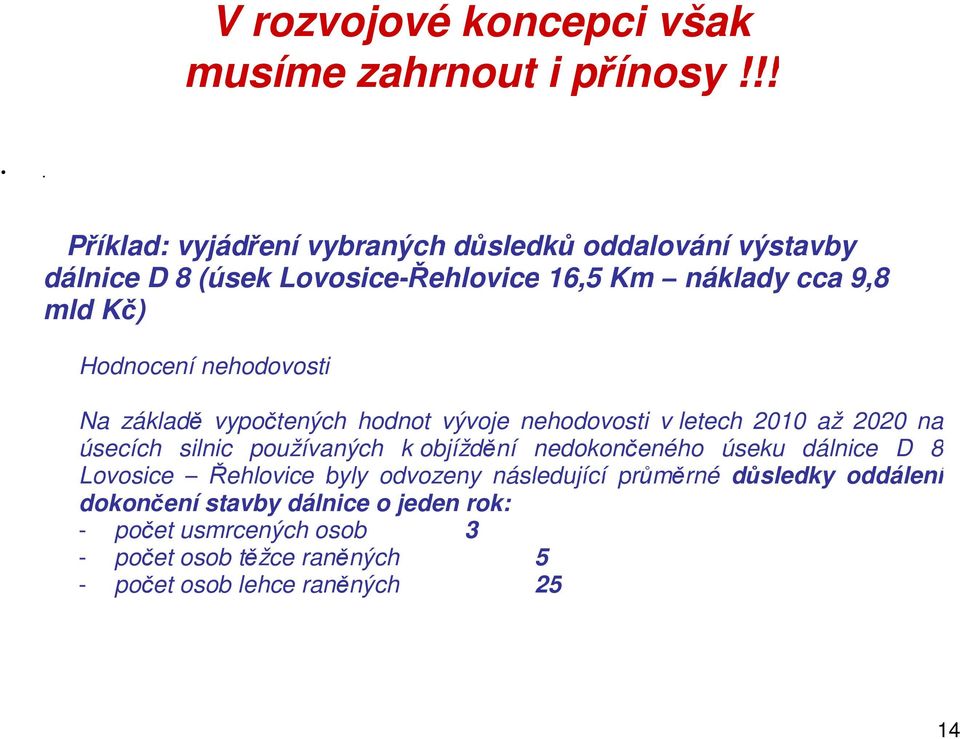 V rozvojové koncepci však musíme zahrnout i přínosy !!!

• .

Příklad: vyjádření vybraných důsledků oddalování výstavby dálnice D 8 (úsek Lovosice-Řehlovice 16,5 Km – náklady cca 9,8 mld Kč)

Hodnocení nehodovosti

Na základě vypočtených hodnot vývoje nehodovosti v letech 2010 až 2020 na úsecích silnic používaných k objíždění nedokončeného úseku dálnice D 8 Lovosice – Řehlovice byly odvozeny následující průměrné důsledky oddálení dokončení stavby dálnice o jeden rok:
- počet usmrcených osob 3
- počet osob těžce raněných 5
- počet osob lehce raněných 25

14